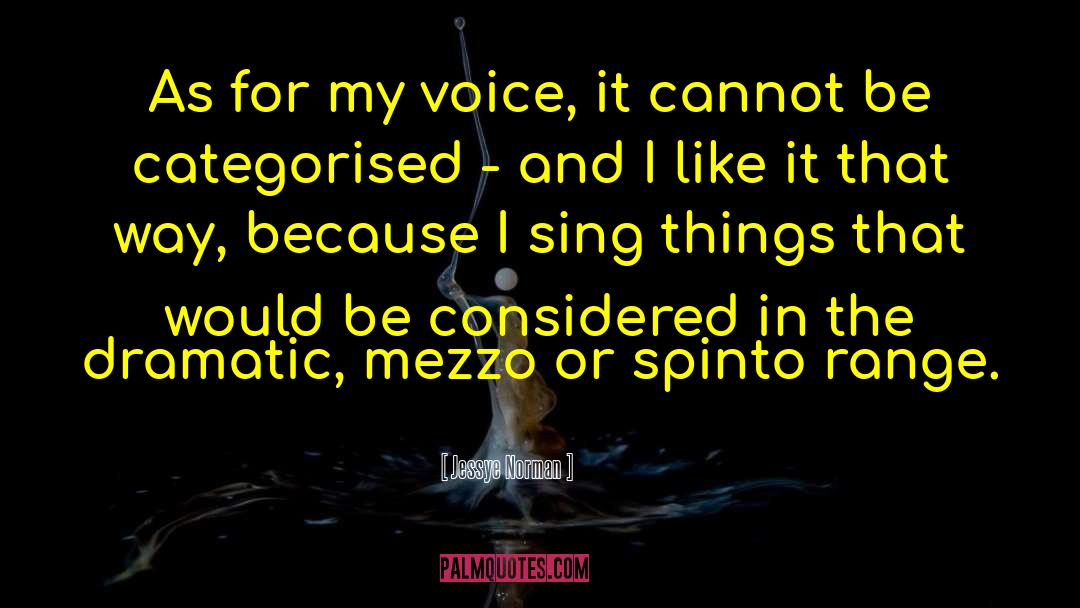 As for my voice, it cannot be categorised - and I like it that way, because I sing things that would be considered in the dramatic, mezzo or spinto range.

[ Jessye Norman ]

PALMQUOTES.COM